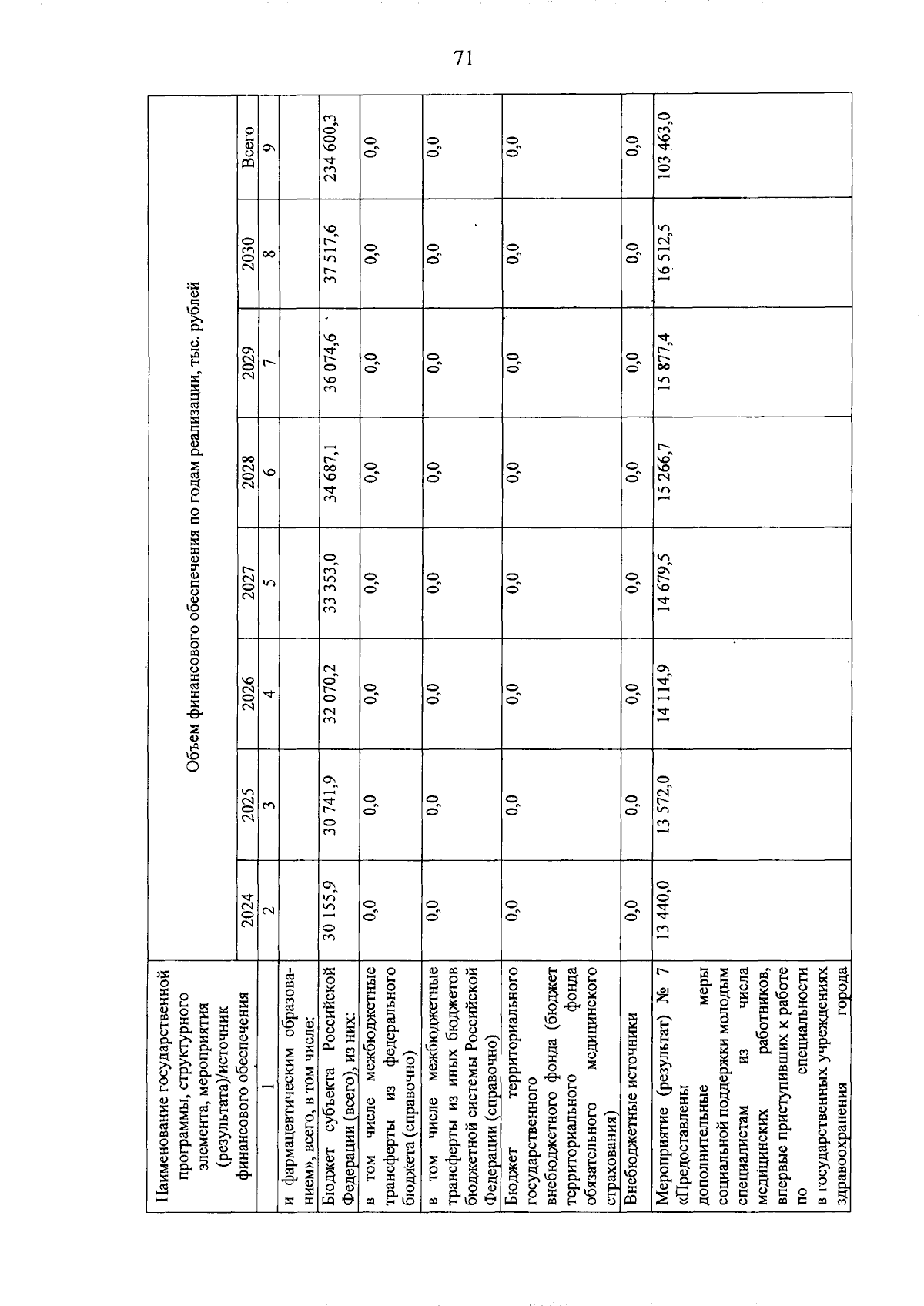 71

| Наименование государственной программы, структурного элемента, мероприятия (результата)/источник финансового обеспечения | Объем финансового обеспечения по годам реализации, тыс. рублей | | | | | | | |
|---|---|---|---|---|---|---|---|---|
| | 2024 | 2025 | 2026 | 2027 | 2028 | 2029 | 2030 | Всего |
| 1 | 2 | 3 | 4 | 5 | 6 | 7 | 8 | 9 |
| и фармацевтическим образованием», всего, в том числе: | | | | | | | | |
| Бюджет субъекта Российской Федерации (всего), из них: | 30 155,9 | 30 741,9 | 32 070,2 | 33 353,0 | 34 687,1 | 36 074,6 | 37 517,6 | 234 600,3 |
| в том числе межбюджетные трансферты из федерального бюджета (справочно) | 0,0 | 0,0 | 0,0 | 0,0 | 0,0 | 0,0 | 0,0 | 0,0 |
| в том числе межбюджетные трансферты из иных бюджетов бюджетной системы Российской Федерации (справочно) | 0,0 | 0,0 | 0,0 | 0,0 | 0,0 | 0,0 | 0,0 | 0,0 |
| Бюджет территориального государственного внебюджетного фонда (бюджет территориального фонда обязательного медицинского страхования) | 0,0 | 0,0 | 0,0 | 0,0 | 0,0 | 0,0 | 0,0 | 0,0 |
| Внебюджетные источники | 0,0 | 0,0 | 0,0 | 0,0 | 0,0 | 0,0 | 0,0 | 0,0 |
| Мероприятие (результат) № 7 «Предоставлены дополнительные меры социальной поддержки молодым специалистам из числа медицинских работников, впервые приступивших к работе по специальности в государственных учреждениях здравоохранения города | 13 440,0 | 13 572,0 | 14 114,9 | 14 679,5 | 15 266,7 | 15 877,4 | 16 512,5 | 103 463,0 |